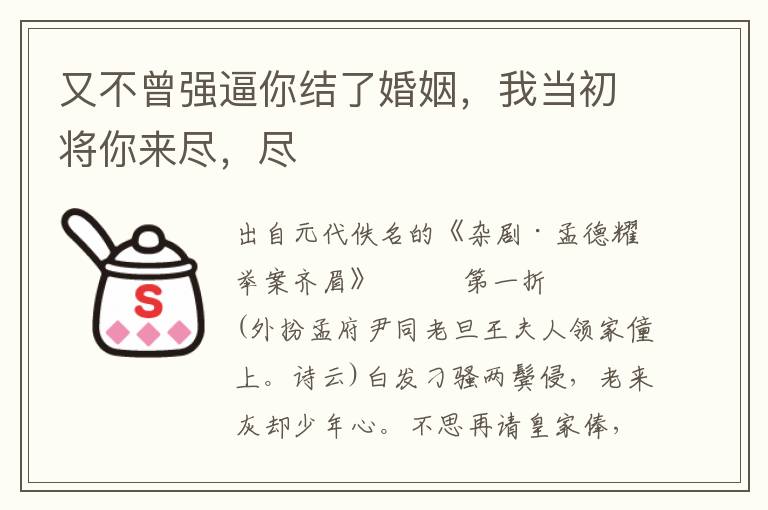 又不曾强逼你结了婚姻，我当初将你来尽，尽

S

出自元代佚名的《杂剧·孟德耀举案齐眉》　　第一折

(外扮孟府尹同老旦王夫人领家僮上。诗云)白发刁骚两鬓侵，老来灰却少年心。不思再请皇家俸，